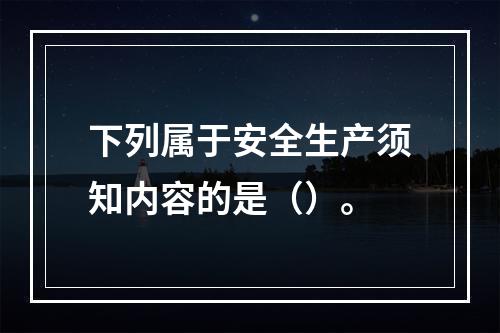 下列属于安全生产须知内容的是（）。